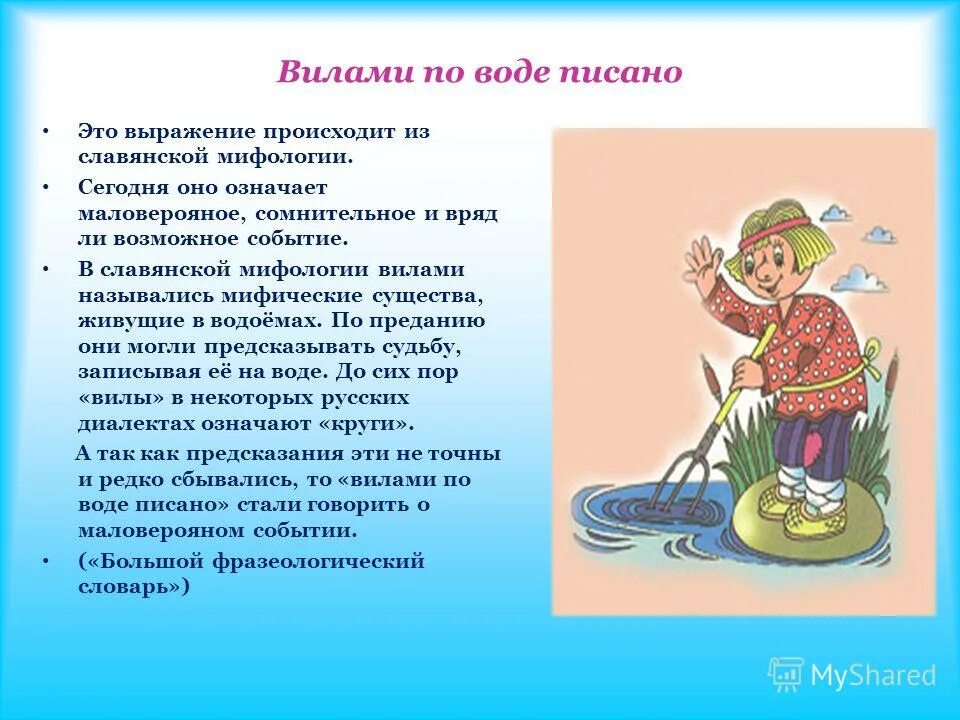 Вилами по воде писано

• Это выражение происходит из славянской мифологии.

• Сегодня оно означает маловерояное, сомнительное и вряд ли возможное событие.

• В славянской мифологии вилами назывались мифические существа, живущие в водоёмах. По преданию они могли предсказывать судьбу, записывая её на воде. До сих пор «вилы» в некоторых русских диалектах означают «круги».

А так как предсказания эти не точны и редко сбывались, то «вилами по воде писано» стали говорить о маловерояном событии.

• («Большой фразеологический словарь»)

MyShared